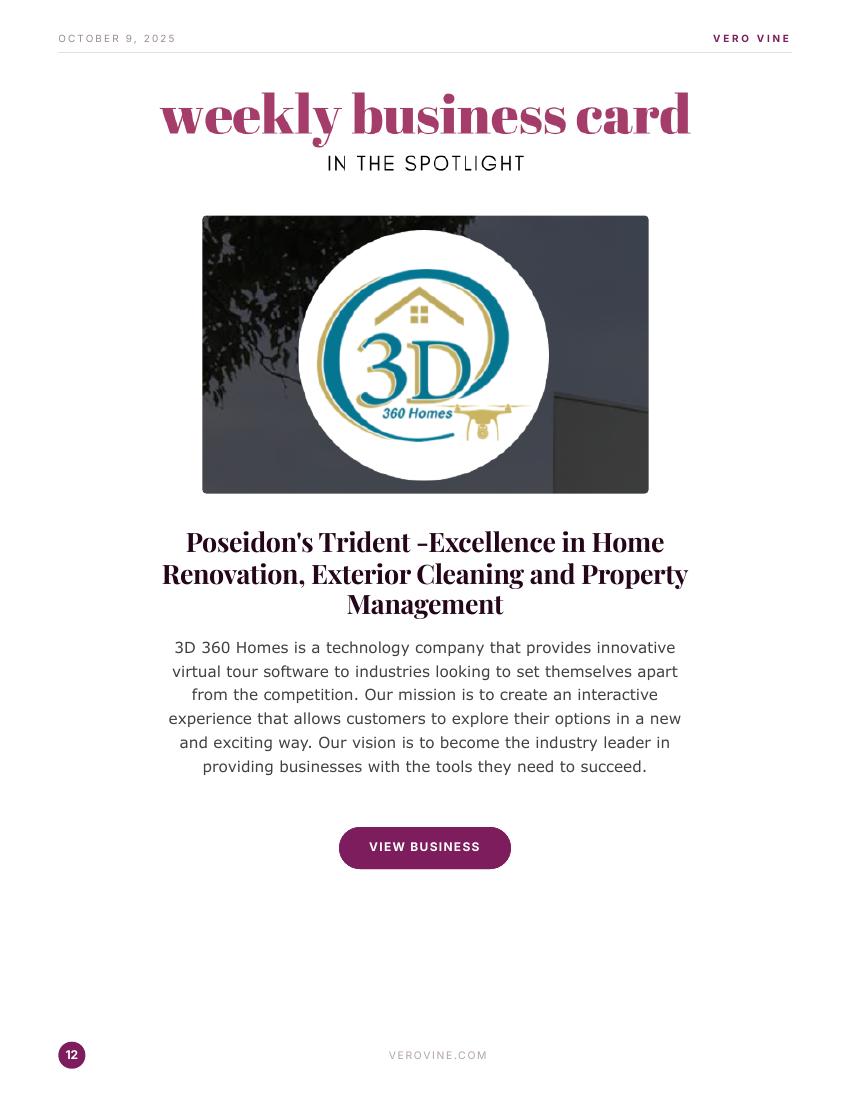 OCTOBER 9, 2025

VERO VINE

weekly business card

IN THE SPOTLIGHT

3D

360 Homes

Poseidon's Trident -Excellence in Home Renovation, Exterior Cleaning and Property Management

3D 360 Homes is a technology company that provides innovative virtual tour software to industries looking to set themselves apart from the competition. Our mission is to create an interactive experience that allows customers to explore their options in a new and exciting way. Our vision is to become the industry leader in providing businesses with the tools they need to succeed.

VIEW BUSINESS

12

VEROVINE.COM